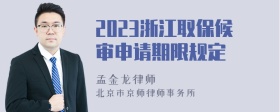 2023浙江取保候审申请期限规定

孟金龙律师

北京市京师律师事务所